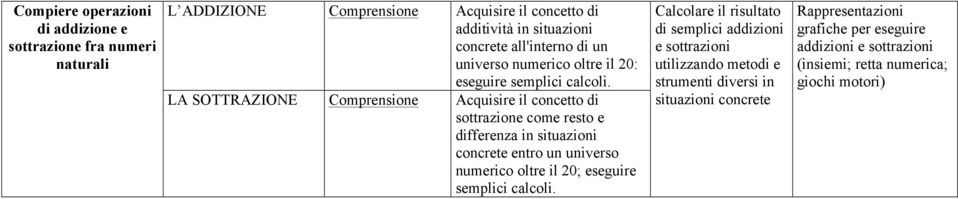 | Compiere operazioni di addizione e sottrazione fra numeri naturali | L'ADDIZIONE | Comprensione | Acquisire il concetto di additività in situazioni concrete all'interno di un universo numerico oltre il 20: eseguire semplici calcoli. | Calcolare il risultato di semplici addizioni e sottrazioni utilizzando metodi e strumenti diversi in situazioni concrete | Rappresentazioni grafiche per eseguire addizioni e sottrazioni (insiemi; retta numerica; giochi motori) |
|---|---|---|---|---|---|
| | LA SOTTRAZIONE | Comprensione | Acquisire il concetto di sottrazione come resto e differenza in situazioni concrete entro un universo numerico oltre il 20; eseguire semplici calcoli. | | |